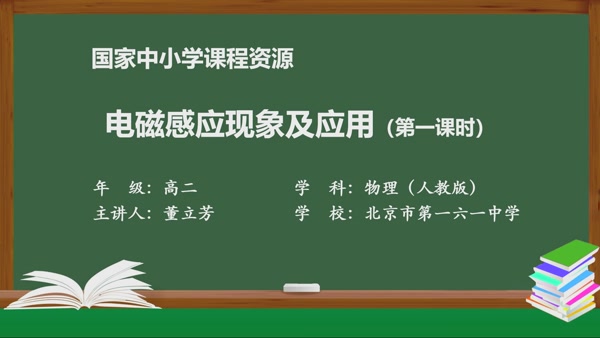 国家中小学课程资源

电磁感应现象及应用（第一课时）

年　级：高二

学　科：物理（人教版）

主讲人：董立芳

学　校：北京市第一六一中学